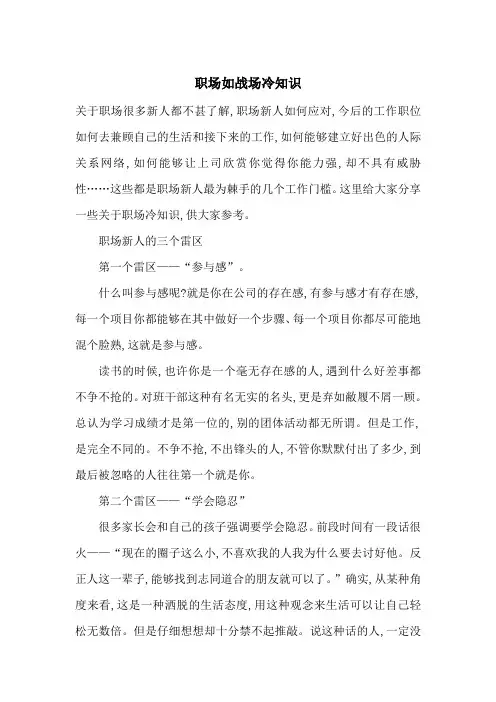 职场如战场冷知识

关于职场很多新人都不甚了解,职场新人如何应对,今后的工作职位如何去兼顾自己的生活和接下来的工作,如何能够建立好出色的人际关系网络,如何能够让上司欣赏你觉得你能力强,却不具有威胁性……这些都是职场新人最为棘手的几个工作门槛。这里给大家分享一些关于职场冷知识,供大家参考。

职场新人的三个雷区

第一个雷区——“参与感”。

什么叫参与感呢?就是你在公司的存在感,有参与感才有存在感,每一个项目你都能够在其中做好一个步骤、每一个项目你都尽可能地混个脸熟,这就是参与感。

读书的时候,也许你是一个毫无存在感的人,遇到什么好差事都不争不抢的。对班干部这种有名无实的名头,更是弃如敝履不屑一顾。总认为学习成绩才是第一位的,别的团体活动都无所谓。但是工作,是完全不同的。不争不抢,不出锋头的人,不管你默默付出了多少,到最后被忽略的人往往第一个就是你。

第二个雷区——“学会隐忍”

很多家长会和自己的孩子强调要学会隐忍。前段时间有一段话很火——“现在的圈子这么小,不喜欢我的人我为什么要去讨好他。反正人这一辈子,能够找到志同道合的朋友就可以了。”确实,从某种角度来看,这是一种洒脱的生活态度,用这种观念来生活可以让自己轻松无数倍。但是仔细想想却十分禁不起推敲。说这种话的人,一定没